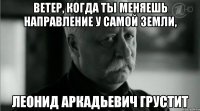 ВЕТЕР, КОГДА ТЫ МЕНЯЕШЬ НАПРАВЛЕНИЕ У САМОЙ ЗЕМЛИ,

ЛЕОНИД АРКАДЬЕВИЧ ГРУСТИТ